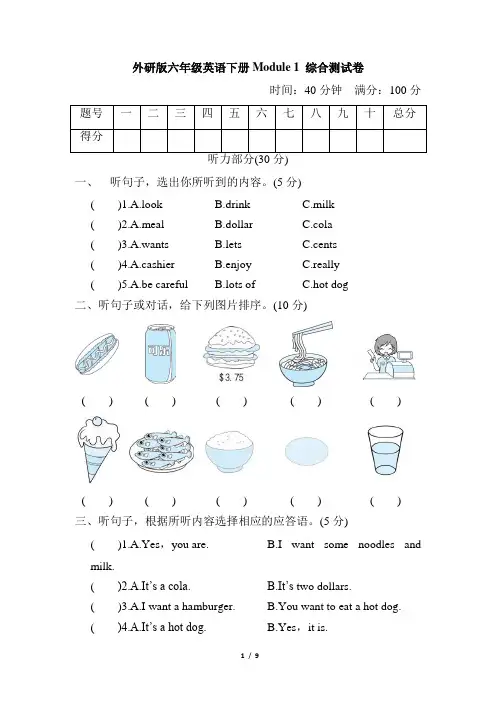 外研版六年级英语下册 Module 1 综合测试卷

时间：40 分钟 满分：100 分

| 题号 | 一 | 二 | 三 | 四 | 五 | 六 | 七 | 八 | 九 | 十 | 总分 |
|---|---|---|---|---|---|---|---|---|---|---|---|
| 得分 | | | | | | | | | | | |

听力部分(30 分)

一、 听句子，选出你所听到的内容。(5 分)

( )1.A.look B.drink C.milk

( )2.A.meal B.dollar C.cola

( )3.A.wants B.lets C.cents

( )4.A.cashier B.enjoy C.really

( )5.A.be careful B.lots of C.hot dog

二、听句子或对话，给下列图片排序。(10 分)

$3.75

( ) ( ) ( ) ( ) ( )

( ) ( ) ( ) ( ) ( )

三、听句子，根据所听内容选择相应的应答语。(5 分)

( )1.A.Yes，you are. B.I want some noodles and milk.

( )2.A.It's a cola. B.It's two dollars.

( )3.A.I want a hamburger. B.You want to eat a hot dog.

( )4.A.It's a hot dog. B.Yes，it is.

1 / 9